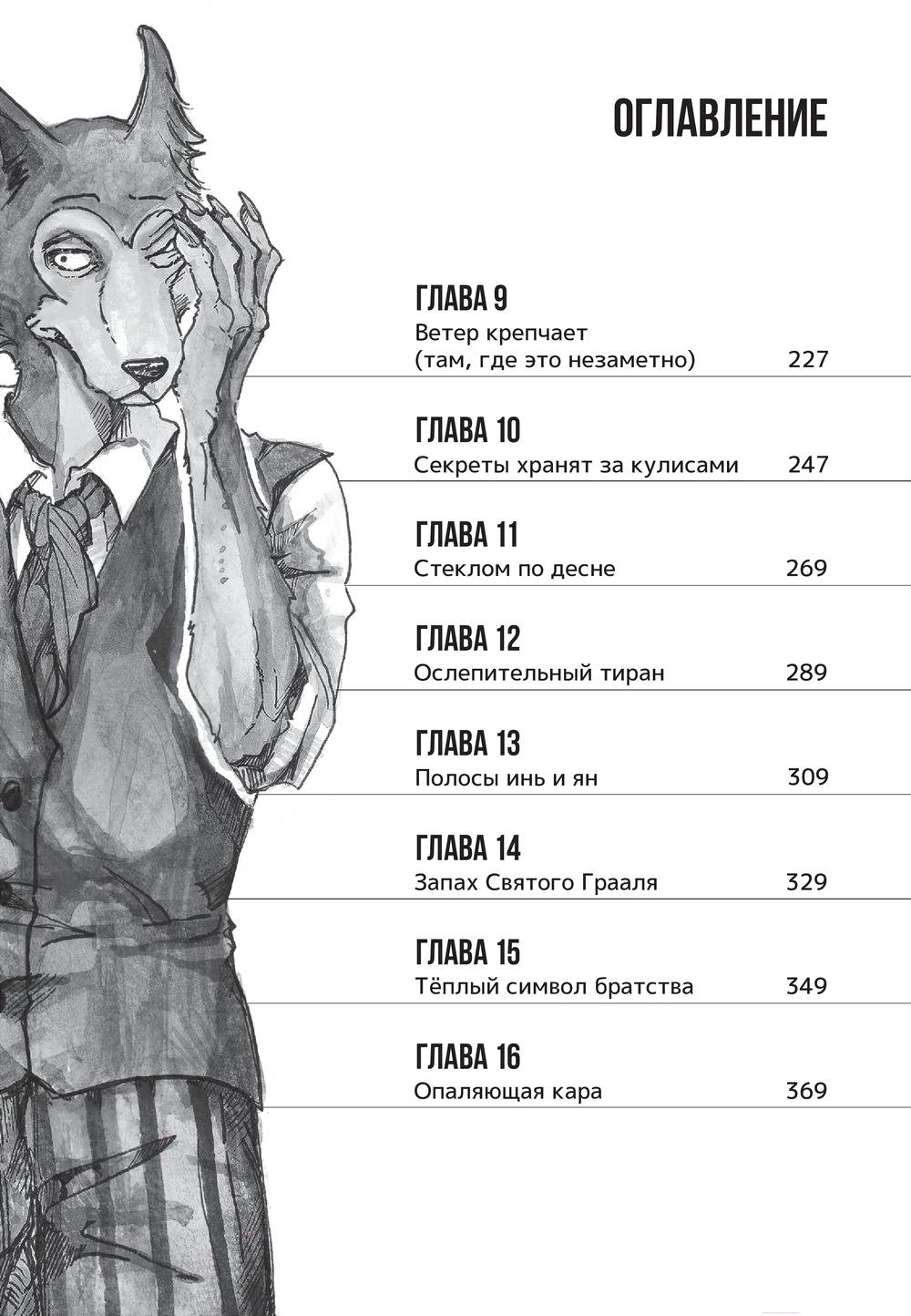 ОГЛАВЛЕНИЕ

ГЛАВА 9
Ветер крепчает
(там, где это незаметно) 227

ГЛАВА 10
Секреты хранят за кулисами 247

ГЛАВА 11
Стеклом по десне 269

ГЛАВА 12
Ослепительный тиран 289

ГЛАВА 13
Полосы инь и ян 309

ГЛАВА 14
Запах Святого Грааля 329

ГЛАВА 15
Тёплый символ братства 349

ГЛАВА 16
Опаляющая кара 369